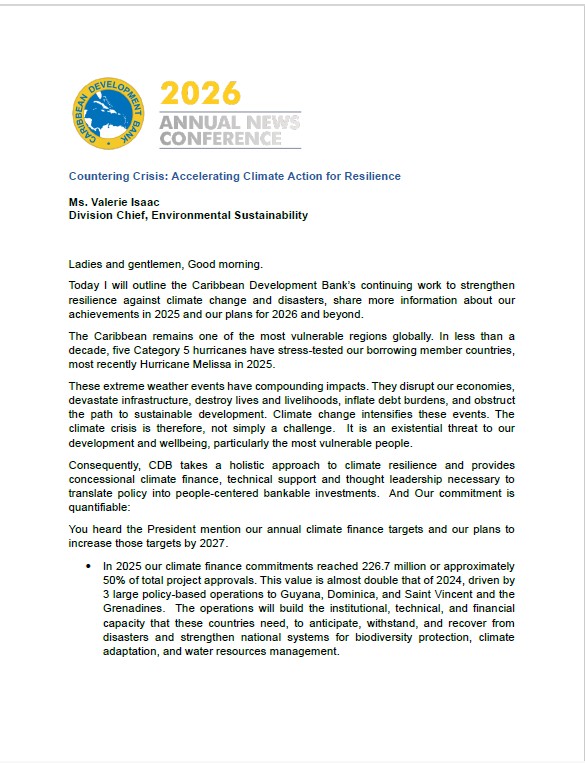 CARIBBEAN DEVELOPMENT BANK

2026
ANNUAL NEWS CONFERENCE

Countering Crisis: Accelerating Climate Action for Resilience

Ms. Valerie Isaac
Division Chief, Environmental Sustainability

Ladies and gentlemen, Good morning.

Today I will outline the Caribbean Development Bank's continuing work to strengthen resilience against climate change and disasters, share more information about our achievements in 2025 and our plans for 2026 and beyond.

The Caribbean remains one of the most vulnerable regions globally. In less than a decade, five Category 5 hurricanes have stress-tested our borrowing member countries, most recently Hurricane Melissa in 2025.

These extreme weather events have compounding impacts. They disrupt our economies, devastate infrastructure, destroy lives and livelihoods, inflate debt burdens, and obstruct the path to sustainable development. Climate change intensifies these events. The climate crisis is therefore, not simply a challenge. It is an existential threat to our development and wellbeing, particularly the most vulnerable people.

Consequently, CDB takes a holistic approach to climate resilience and provides concessional climate finance, technical support and thought leadership necessary to translate policy into people-centered bankable investments. And Our commitment is quantifiable:

You heard the President mention our annual climate finance targets and our plans to increase those targets by 2027.

• In 2025 our climate finance commitments reached 226.7 million or approximately 50% of total project approvals. This value is almost double that of 2024, driven by 3 large policy-based operations to Guyana, Dominica, and Saint Vincent and the Grenadines. The operations will build the institutional, technical, and financial capacity that these countries need, to anticipate, withstand, and recover from disasters and strengthen national systems for biodiversity protection, climate adaptation, and water resources management.